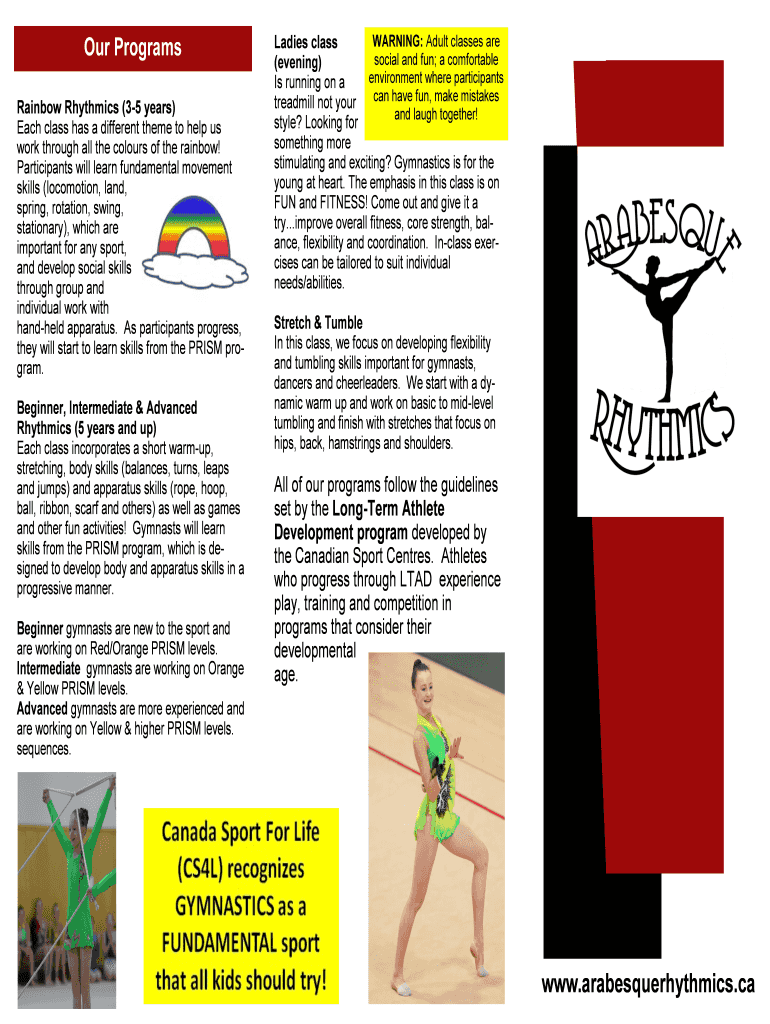 Our Programs

Rainbow Rhythmics (3-5 years)
Each class has a different theme to help us work through all the colours of the rainbow! Participants will learn fundamental movement skills (locomotion, land, spring, rotation, swing, stationary), which are important for any sport, and develop social skills through group and individual work with hand-held apparatus. As participants progress, they will start to learn skills from the PRISM program.

Beginner, Intermediate & Advanced Rhythmics (5 years and up)
Each class incorporates a short warm-up, stretching, body skills (balances, turns, leaps and jumps) and apparatus skills (rope, hoop, ball, ribbon, scarf and others) as well as games and other fun activities! Gymnasts will learn skills from the PRISM program, which is designed to develop body and apparatus skills in a progressive manner.

Beginner gymnasts are new to the sport and are working on Red/Orange PRISM levels.
Intermediate gymnasts are working on Orange & Yellow PRISM levels.
Advanced gymnasts are more experienced and are working on Yellow & higher PRISM levels. sequences.

Canada Sport For Life (CS4L) recognizes GYMNASTICS as a FUNDAMENTAL sport that all kids should try!

Ladies class (evening)
Is running on a treadmill not your style? Looking for something more stimulating and exciting? Gymnastics is for the young at heart. The emphasis in this class is on FUN and FITNESS! Come out and give it a try...improve overall fitness, core strength, balance, flexibility and coordination. In-class exercises can be tailored to suit individual needs/abilities.

WARNING: Adult classes are social and fun; a comfortable environment where participants can have fun, make mistakes and laugh together!

Stretch & Tumble
In this class, we focus on developing flexibility and tumbling skills important for gymnasts, dancers and cheerleaders. We start with a dynamic warm up and work on basic to mid-level tumbling and finish with stretches that focus on hips, back, hamstrings and shoulders.

All of our programs follow the guidelines set by the Long-Term Athlete Development program developed by the Canadian Sport Centres. Athletes who progress through LTAD experience play, training and competition in programs that consider their developmental age.

ARABESQUE RHYTHMICS

www.arabesquerhythmics.ca